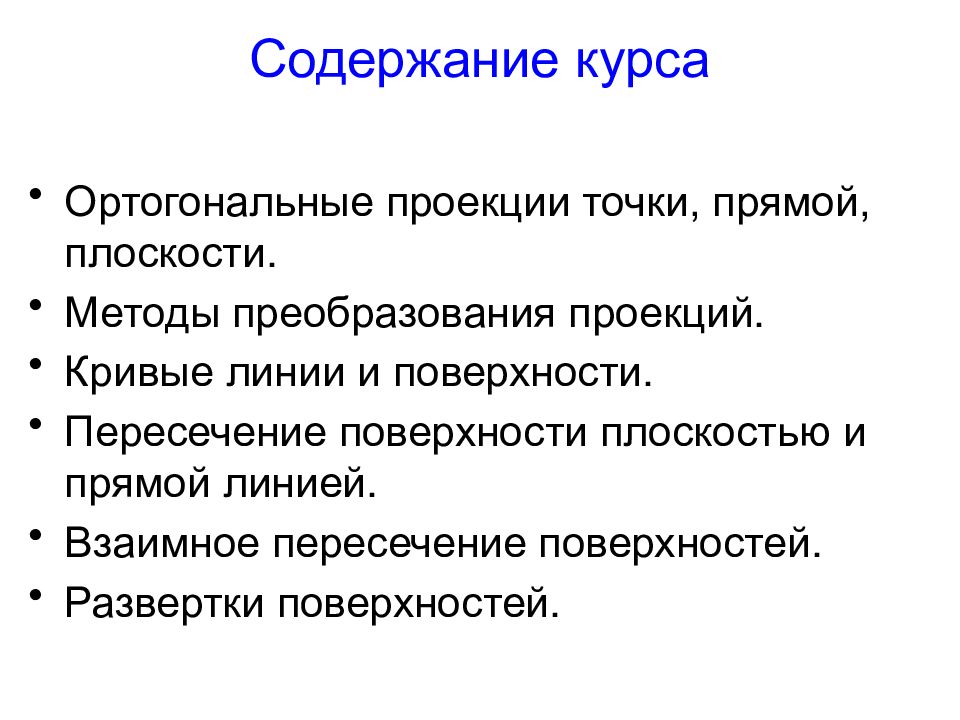 Содержание курса

• Ортогональные проекции точки, прямой, плоскости.
• Методы преобразования проекций.
• Кривые линии и поверхности.
• Пересечение поверхности плоскостью и прямой линией.
• Взаимное пересечение поверхностей.
• Развертки поверхностей.